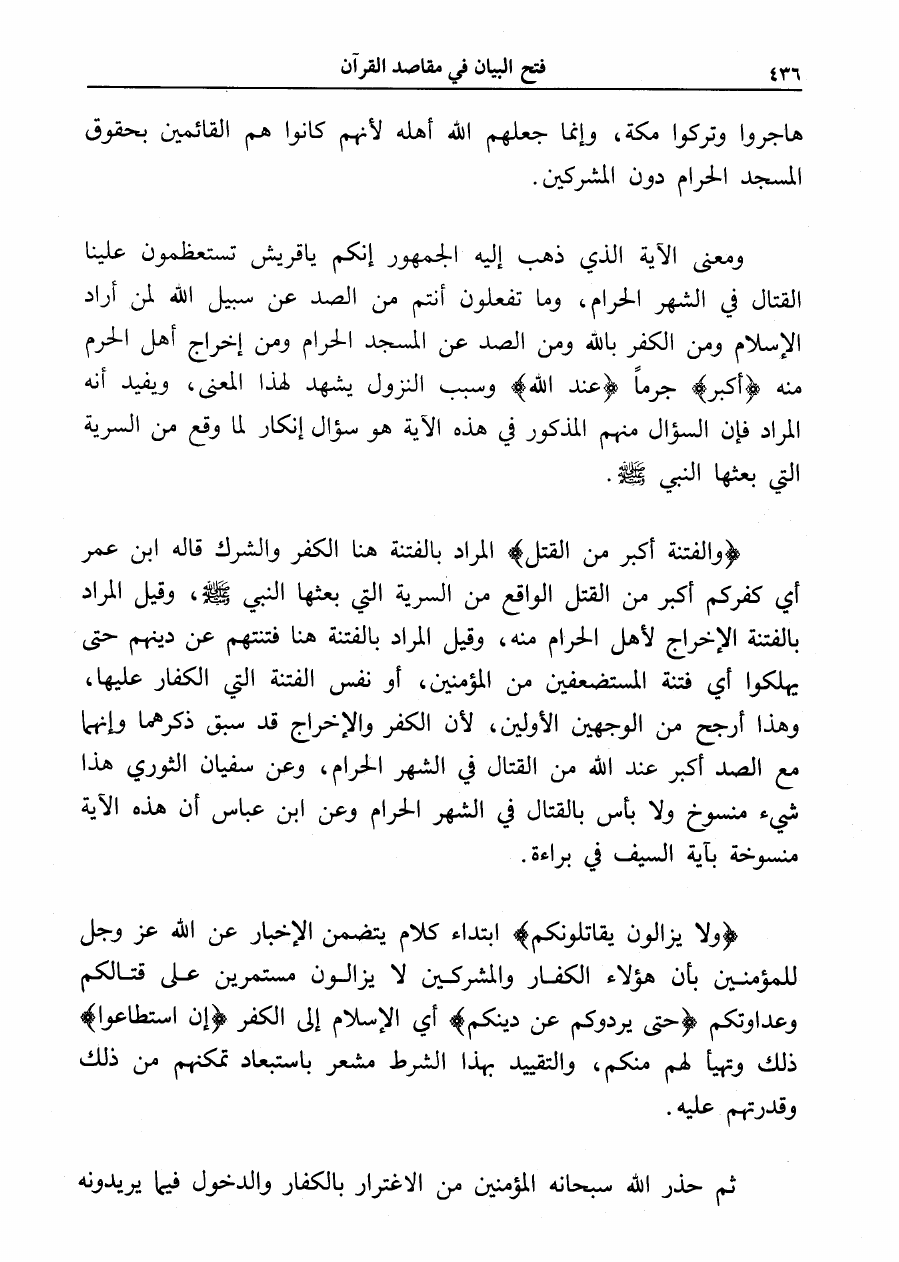 ٤٣٦ فتح البيان في مقاصد القرآن

هاجروا وتركوا مكة، وإنما جعلهم الله أهله لأنهم كانوا هم القائمين بحقوق المسجد الحرام دون المشركين.

ومعنى الآية الذي ذهب إليه الجمهور إنكم ياقريش تستعظمون علينا القتال في الشهر الحرام، وما تفعلون أنتم من الصد عن سبيل الله لمن أراد الإسلام ومن الكفر بالله ومن الصد عن المسجد الحرام ومن إخراج أهل الحرم منه ﴿أكبر﴾ جرماً ﴿عند الله﴾ وسبب النزول يشهد لهذا المعنى، ويفيد أنه المراد فإن السؤال منهم المذكور في هذه الآية هو سؤال إنكار لما وقع من السرية التي بعثها النبي ﷺ.

﴿والفتنة أكبر من القتل﴾ المراد بالفتنة هنا الكفر والشرك قاله ابن عمر أي كفركم أكبر من القتل الواقع من السرية التي بعثها النبي ﷺ، وقيل المراد بالفتنة الإخراج لأهل الحرام منه، وقيل المراد بالفتنة هنا فتنتهم عن دينهم حتى يهلكوا أي فتنة المستضعفين من المؤمنين، أو نفس الفتنة التي الكفار عليها، وهذا أرجح من الوجهين الأولين، لأن الكفر والإخراج قد سبق ذكرهما وإنهما مع الصد أكبر عند الله من القتال في الشهر الحرام، وعن سفيان الثوري هذا شيء منسوخ ولا بأس بالقتال في الشهر الحرام وعن ابن عباس أن هذه الآية منسوخة بآية السيف في براءة.

﴿ولا يزالون يقاتلونكم﴾ ابتداء كلام يتضمن الإخبار عن الله عز وجل للمؤمنين بأن هؤلاء الكفار والمشركين لا يزالون مستمرين على قتالكم وعداوتكم ﴿حتى يردوكم عن دينكم﴾ أي الإسلام إلى الكفر ﴿إن استطاعوا﴾ ذلك وتهيأ لهم منكم، والتقييد بهذا الشرط مشعر باستبعاد تمكنهم من ذلك وقدرتهم عليه.

ثم حذر الله سبحانه المؤمنين من الاغترار بالكفار والدخول فيما يريدونه